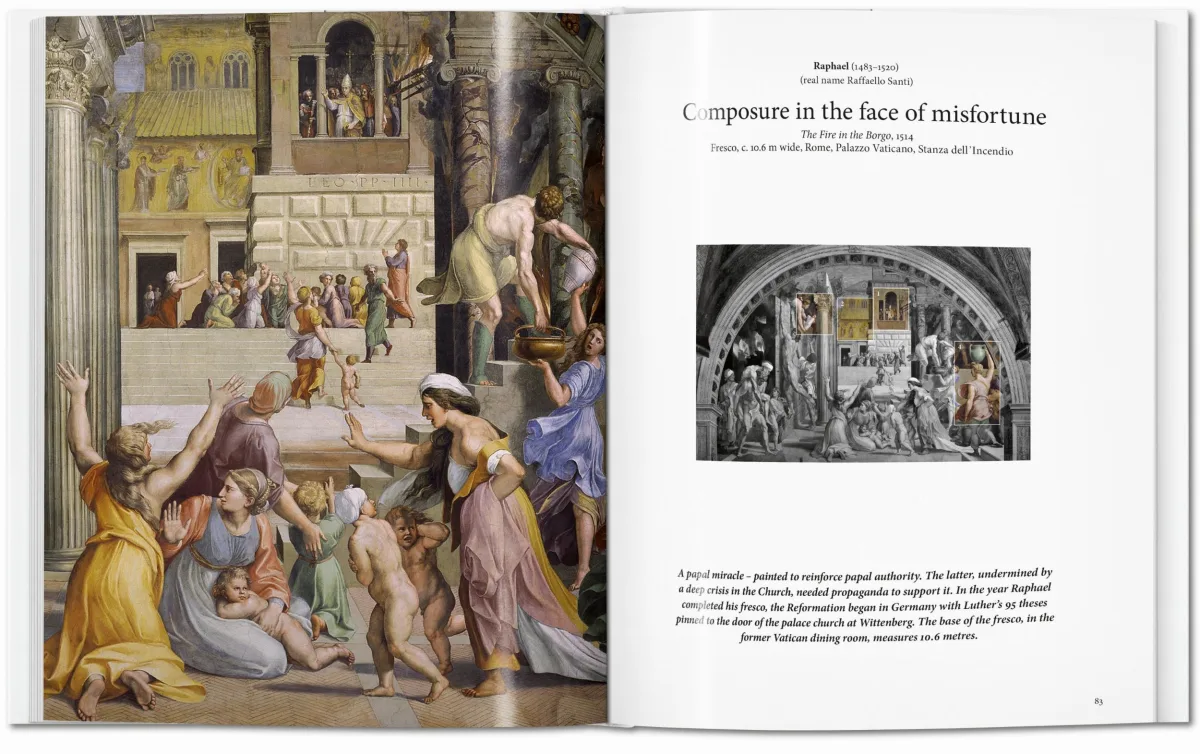 LEO · PP · IIII

Raphael (1483–1520)
(real name Raffaello Santi)

Composure in the face of misfortune

The Fire in the Borgo, 1514
Fresco, c. 10.6 m wide, Rome, Palazzo Vaticano, Stanza dell'Incendio

A papal miracle – painted to reinforce papal authority. The latter, undermined by a deep crisis in the Church, needed propaganda to support it. In the year Raphael completed his fresco, the Reformation began in Germany with Luther's 95 theses pinned to the door of the palace church at Wittenberg. The base of the fresco, in the former Vatican dining room, measures 10.6 metres.

83